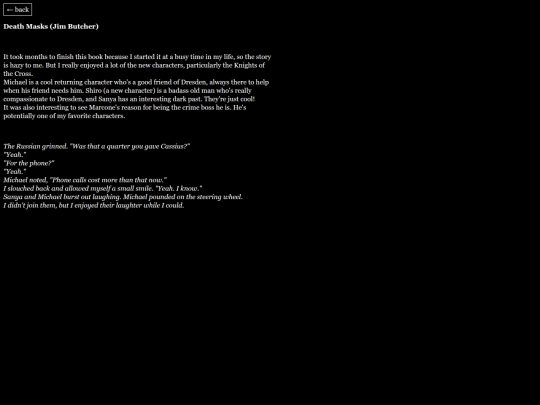 ← back

Death Masks (Jim Butcher)

It took months to finish this book because I started it at a busy time in my life, so the story is hazy to me. But I really enjoyed a lot of the new characters, particularly the Knights of the Cross.
Michael is a cool returning character who's a good friend of Dresden, always there to help when his friend needs him. Shiro (a new character) is a badass old man who's really compassionate to Dresden, and Sanya has an interesting dark past. They're just cool!
It was also interesting to see Marcone's reason for being the crime boss he is. He's potentially one of my favorite characters.

The Russian grinned. "Was that a quarter you gave Cassius?"
"Yeah."
"For the phone?"
"Yeah."
Michael noted, "Phone calls cost more than that now."
I slouched back and allowed myself a small smile. "Yeah. I know."
Sanya and Michael burst out laughing. Michael pounded on the steering wheel.
I didn't join them, but I enjoyed their laughter while I could.